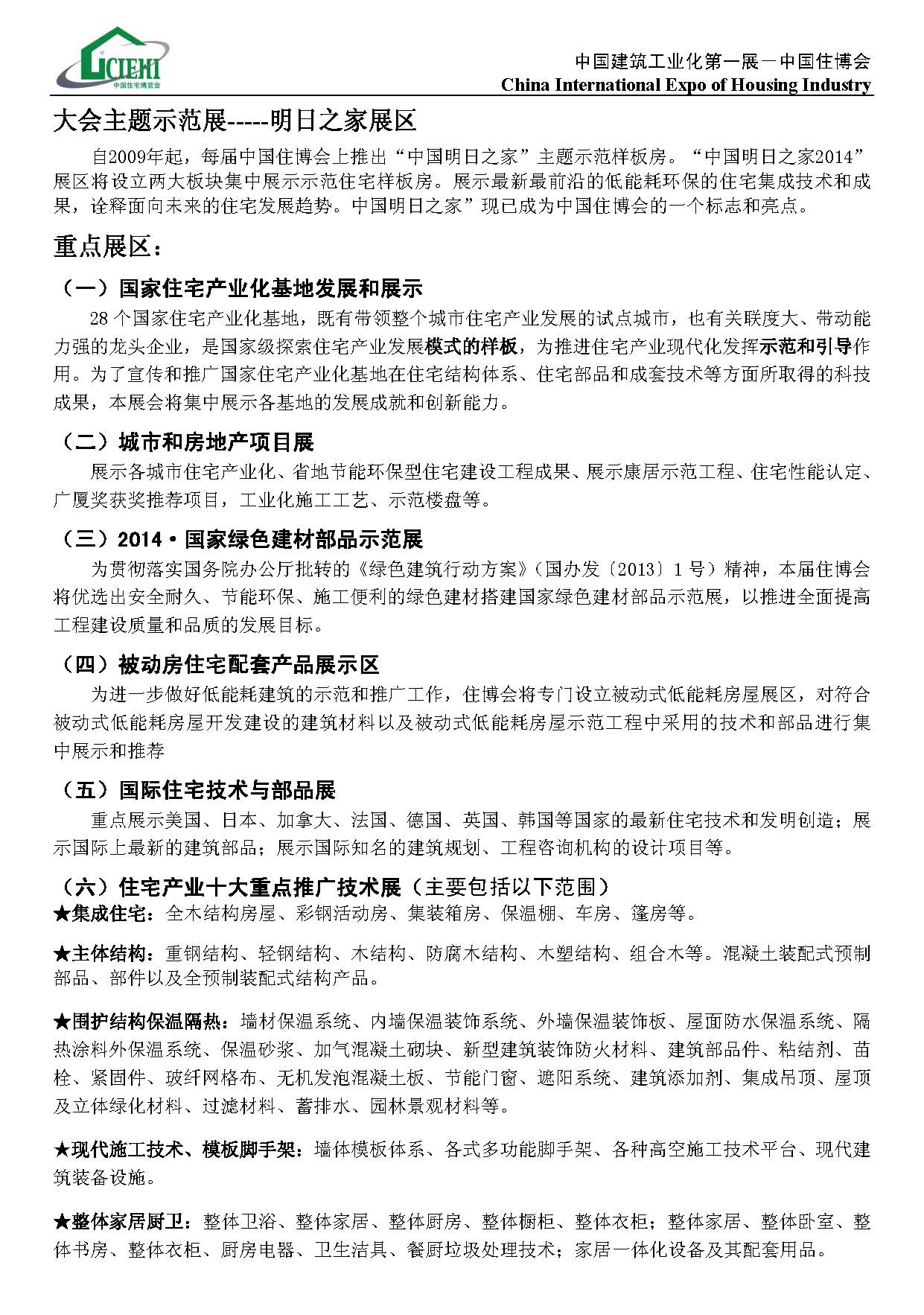 CIEHI
中国住宅博览会

中国建筑工业化第一展－中国住博会
China International Expo of Housing Industry

大会主题示范展-----明日之家展区

自2009年起，每届中国住博会上推出“中国明日之家”主题示范样板房。“中国明日之家2014”展区将设立两大板块集中展示示范住宅样板房。展示最新最前沿的低能耗环保的住宅集成技术和成果，诠释面向未来的住宅发展趋势。中国明日之家”现已成为中国住博会的一个标志和亮点。

重点展区：

（一）国家住宅产业化基地发展和展示

28个国家住宅产业化基地，既有带领整个城市住宅产业发展的试点城市，也有关联度大、带动能力强的龙头企业，是国家级探索住宅产业发展模式的样板，为推进住宅产业现代化发挥示范和引导作用。为了宣传和推广国家住宅产业化基地在住宅结构体系、住宅部品和成套技术等方面所取得的科技成果，本展会将集中展示各基地的发展成就和创新能力。

（二）城市和房地产项目展

展示各城市住宅产业化、省地节能环保型住宅建设工程成果、展示康居示范工程、住宅性能认定、广厦奖获奖推荐项目，工业化施工工艺、示范楼盘等。

（三）2014·国家绿色建材部品示范展

为贯彻落实国务院办公厅批转的《绿色建筑行动方案》（国办发〔2013〕1号）精神，本届住博会将优选出安全耐久、节能环保、施工便利的绿色建材搭建国家绿色建材部品示范展，以推进全面提高工程建设质量和品质的发展目标。

（四）被动房住宅配套产品展示区

为进一步做好低能耗建筑的示范和推广工作，住博会将专门设立被动式低能耗房屋展区，对符合被动式低能耗房屋开发建设的建筑材料以及被动式低能耗房屋示范工程中采用的技术和部品进行集中展示和推荐

（五）国际住宅技术与部品展

重点展示美国、日本、加拿大、法国、德国、英国、韩国等国家的最新住宅技术和发明创造；展示国际上最新的建筑部品；展示国际知名的建筑规划、工程咨询机构的设计项目等。

（六）住宅产业十大重点推广技术展（主要包括以下范围）

★集成住宅：全木结构房屋、彩钢活动房、集装箱房、保温棚、车房、篷房等。

★主体结构：重钢结构、轻钢结构、木结构、防腐木结构、木塑结构、组合木等。混凝土装配式预制部品、部件以及全预制装配式结构产品。

★围护结构保温隔热：墙材保温系统、内墙保温装饰系统、外墙保温装饰板、屋面防水保温系统、隔热涂料外保温系统、保温砂浆、加气混凝土砌块、新型建筑装饰防火材料、建筑部品件、粘结剂、苗栓、紧固件、玻纤网格布、无机发泡混凝土板、节能门窗、遮阳系统、建筑添加剂、集成吊顶、屋顶及立体绿化材料、过滤材料、蓄排水、园林景观材料等。

★现代施工技术、模板脚手架：墙体模板体系、各式多功能脚手架、各种高空施工技术平台、现代建筑装备设施。

★整体家居厨卫：整体卫浴、整体家居、整体厨房、整体橱柜、整体衣柜；整体家居、整体卧室、整体书房、整体衣柜、厨房电器、卫生洁具、餐厨垃圾处理技术；家居一体化设备及其配套用品。